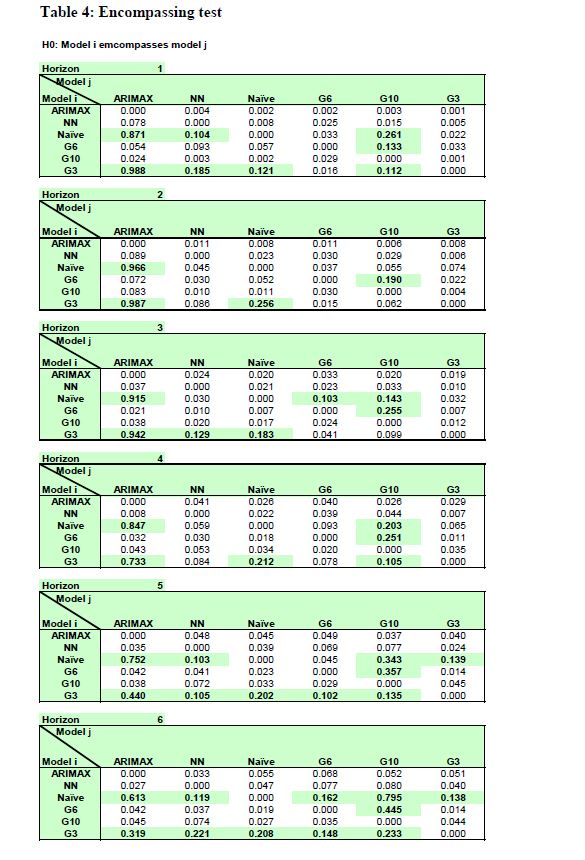 Table 4: Encompassing test

H0: Model i emcompasses model j

Horizon 1

| Model j / Model i | ARIMAX | NN | Naïve | G6 | G10 | G3 |
|---|---|---|---|---|---|---|
| ARIMAX | 0.000 | 0.004 | 0.002 | 0.002 | 0.003 | 0.001 |
| NN | 0.078 | 0.000 | 0.008 | 0.025 | 0.015 | 0.005 |
| Naïve | 0.871 | 0.104 | 0.000 | 0.033 | 0.261 | 0.022 |
| G6 | 0.054 | 0.093 | 0.057 | 0.000 | 0.133 | 0.033 |
| G10 | 0.024 | 0.003 | 0.002 | 0.029 | 0.000 | 0.001 |
| G3 | 0.988 | 0.185 | 0.121 | 0.016 | 0.112 | 0.000 |

Horizon 2

| Model j / Model i | ARIMAX | NN | Naïve | G6 | G10 | G3 |
|---|---|---|---|---|---|---|
| ARIMAX | 0.000 | 0.011 | 0.008 | 0.011 | 0.006 | 0.008 |
| NN | 0.089 | 0.000 | 0.023 | 0.030 | 0.029 | 0.006 |
| Naïve | 0.966 | 0.045 | 0.000 | 0.037 | 0.055 | 0.074 |
| G6 | 0.072 | 0.030 | 0.052 | 0.000 | 0.190 | 0.022 |
| G10 | 0.083 | 0.010 | 0.011 | 0.030 | 0.000 | 0.004 |
| G3 | 0.987 | 0.086 | 0.256 | 0.015 | 0.062 | 0.000 |

Horizon 3

| Model j / Model i | ARIMAX | NN | Naïve | G6 | G10 | G3 |
|---|---|---|---|---|---|---|
| ARIMAX | 0.000 | 0.024 | 0.020 | 0.033 | 0.020 | 0.019 |
| NN | 0.037 | 0.000 | 0.021 | 0.023 | 0.033 | 0.010 |
| Naïve | 0.915 | 0.030 | 0.000 | 0.103 | 0.143 | 0.032 |
| G6 | 0.021 | 0.010 | 0.007 | 0.000 | 0.255 | 0.007 |
| G10 | 0.038 | 0.020 | 0.017 | 0.024 | 0.000 | 0.012 |
| G3 | 0.942 | 0.129 | 0.183 | 0.041 | 0.099 | 0.000 |

Horizon 4

| Model j / Model i | ARIMAX | NN | Naïve | G6 | G10 | G3 |
|---|---|---|---|---|---|---|
| ARIMAX | 0.000 | 0.041 | 0.026 | 0.040 | 0.026 | 0.029 |
| NN | 0.008 | 0.000 | 0.022 | 0.039 | 0.044 | 0.007 |
| Naïve | 0.847 | 0.059 | 0.000 | 0.093 | 0.203 | 0.065 |
| G6 | 0.032 | 0.030 | 0.018 | 0.000 | 0.251 | 0.011 |
| G10 | 0.043 | 0.053 | 0.034 | 0.020 | 0.000 | 0.035 |
| G3 | 0.733 | 0.084 | 0.212 | 0.078 | 0.105 | 0.000 |

Horizon 5

| Model j / Model i | ARIMAX | NN | Naïve | G6 | G10 | G3 |
|---|---|---|---|---|---|---|
| ARIMAX | 0.000 | 0.048 | 0.045 | 0.049 | 0.037 | 0.040 |
| NN | 0.035 | 0.000 | 0.039 | 0.069 | 0.077 | 0.024 |
| Naïve | 0.752 | 0.103 | 0.000 | 0.045 | 0.343 | 0.139 |
| G6 | 0.042 | 0.041 | 0.023 | 0.000 | 0.357 | 0.014 |
| G10 | 0.038 | 0.072 | 0.033 | 0.029 | 0.000 | 0.045 |
| G3 | 0.440 | 0.105 | 0.202 | 0.102 | 0.135 | 0.000 |

Horizon 6

| Model j / Model i | ARIMAX | NN | Naïve | G6 | G10 | G3 |
|---|---|---|---|---|---|---|
| ARIMAX | 0.000 | 0.033 | 0.055 | 0.068 | 0.052 | 0.051 |
| NN | 0.027 | 0.000 | 0.047 | 0.077 | 0.080 | 0.040 |
| Naïve | 0.613 | 0.119 | 0.000 | 0.162 | 0.795 | 0.138 |
| G6 | 0.042 | 0.037 | 0.019 | 0.000 | 0.445 | 0.014 |
| G10 | 0.045 | 0.074 | 0.027 | 0.035 | 0.000 | 0.044 |
| G3 | 0.319 | 0.221 | 0.208 | 0.148 | 0.233 | 0.000 |